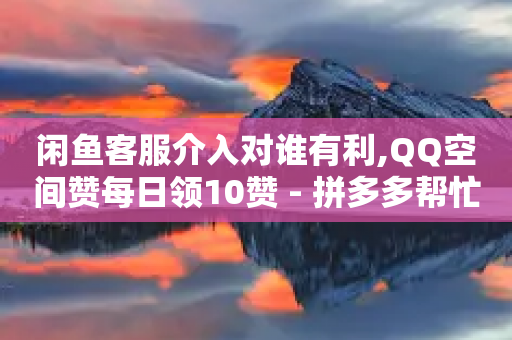 闲鱼客服介入对谁有利,QQ空间赞每日领10赞 - 拼多多帮忙